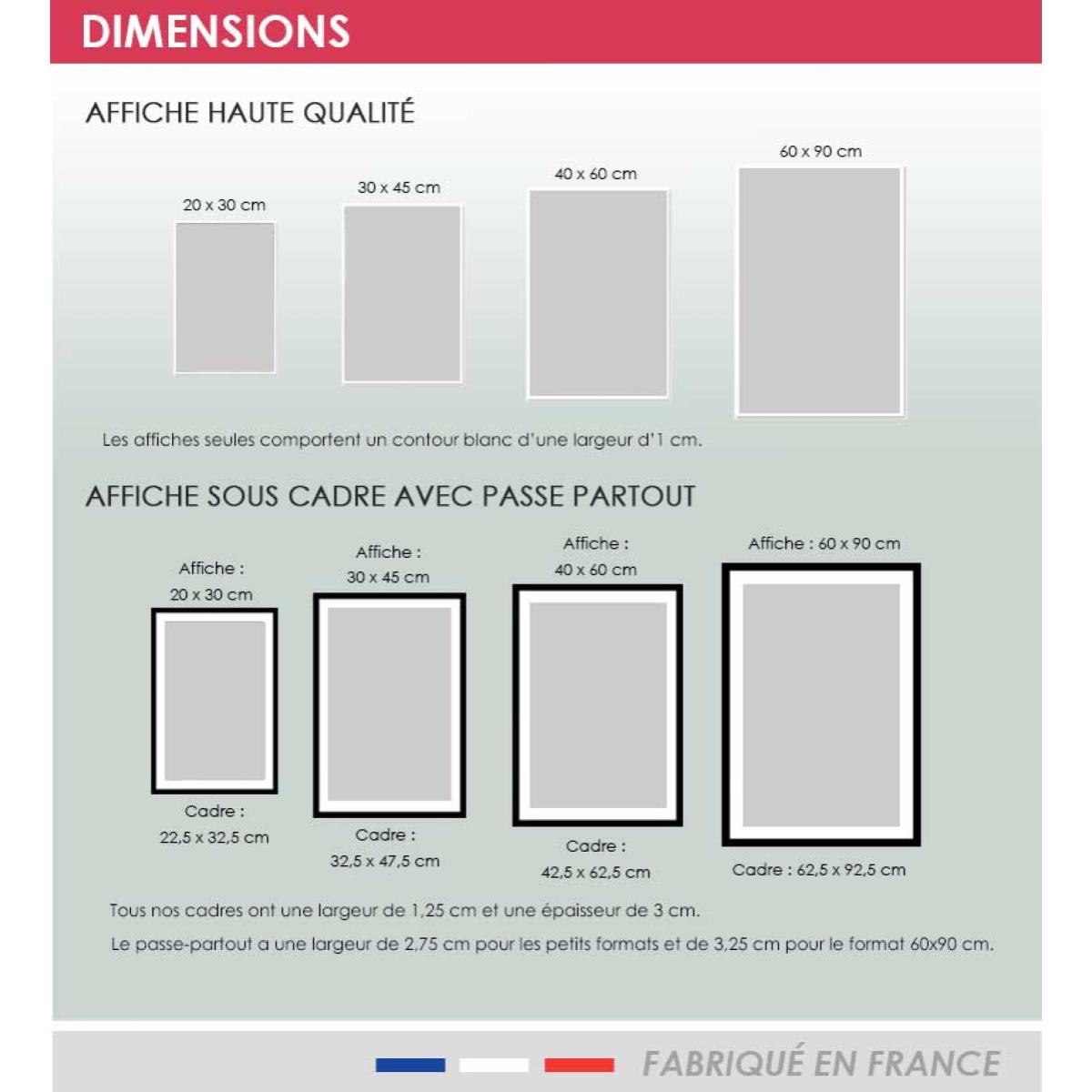 DIMENSIONS

AFFICHE HAUTE QUALITÉ

20 x 30 cm

30 x 45 cm

40 x 60 cm

60 x 90 cm

Les affiches seules comportent un contour blanc d'une largeur d'1 cm.

AFFICHE SOUS CADRE AVEC PASSE PARTOUT

Affiche : 20 x 30 cm

Cadre : 22,5 x 32,5 cm

Affiche : 30 x 45 cm

Cadre : 32,5 x 47,5 cm

Affiche : 40 x 60 cm

Cadre : 42,5 x 62,5 cm

Affiche : 60 x 90 cm

Cadre : 62,5 x 92,5 cm

Tous nos cadres ont une largeur de 1,25 cm et une épaisseur de 3 cm.

Le passe-partout a une largeur de 2,75 cm pour les petits formats et de 3,25 cm pour le format 60x90 cm.

FABRIQUÉ EN FRANCE